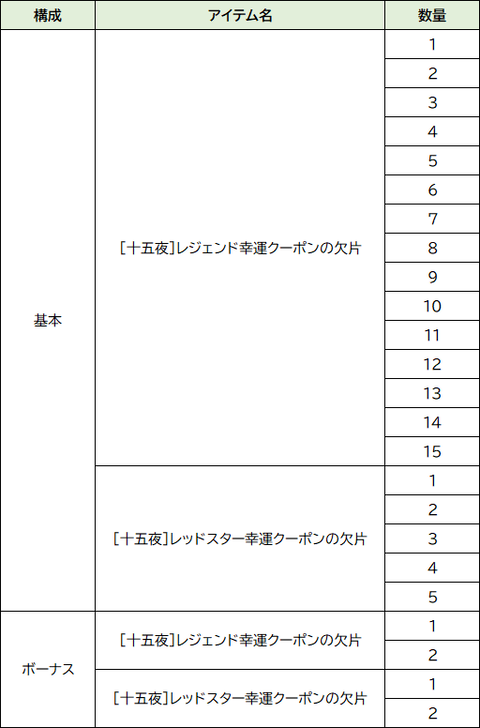 | 構成 | アイテム名 | 数量 |
|---|---|---|
| 基本 | [十五夜]レジェンド幸運クーポンの欠片 | 1 |
| | | 2 |
| | | 3 |
| | | 4 |
| | | 5 |
| | | 6 |
| | | 7 |
| | | 8 |
| | | 9 |
| | | 10 |
| | | 11 |
| | | 12 |
| | | 13 |
| | | 14 |
| | | 15 |
| | [十五夜]レッドスター幸運クーポンの欠片 | 1 |
| | | 2 |
| | | 3 |
| | | 4 |
| | | 5 |
| ボーナス | [十五夜]レジェンド幸運クーポンの欠片 | 1 |
| | | 2 |
| | [十五夜]レッドスター幸運クーポンの欠片 | 1 |
| | | 2 |